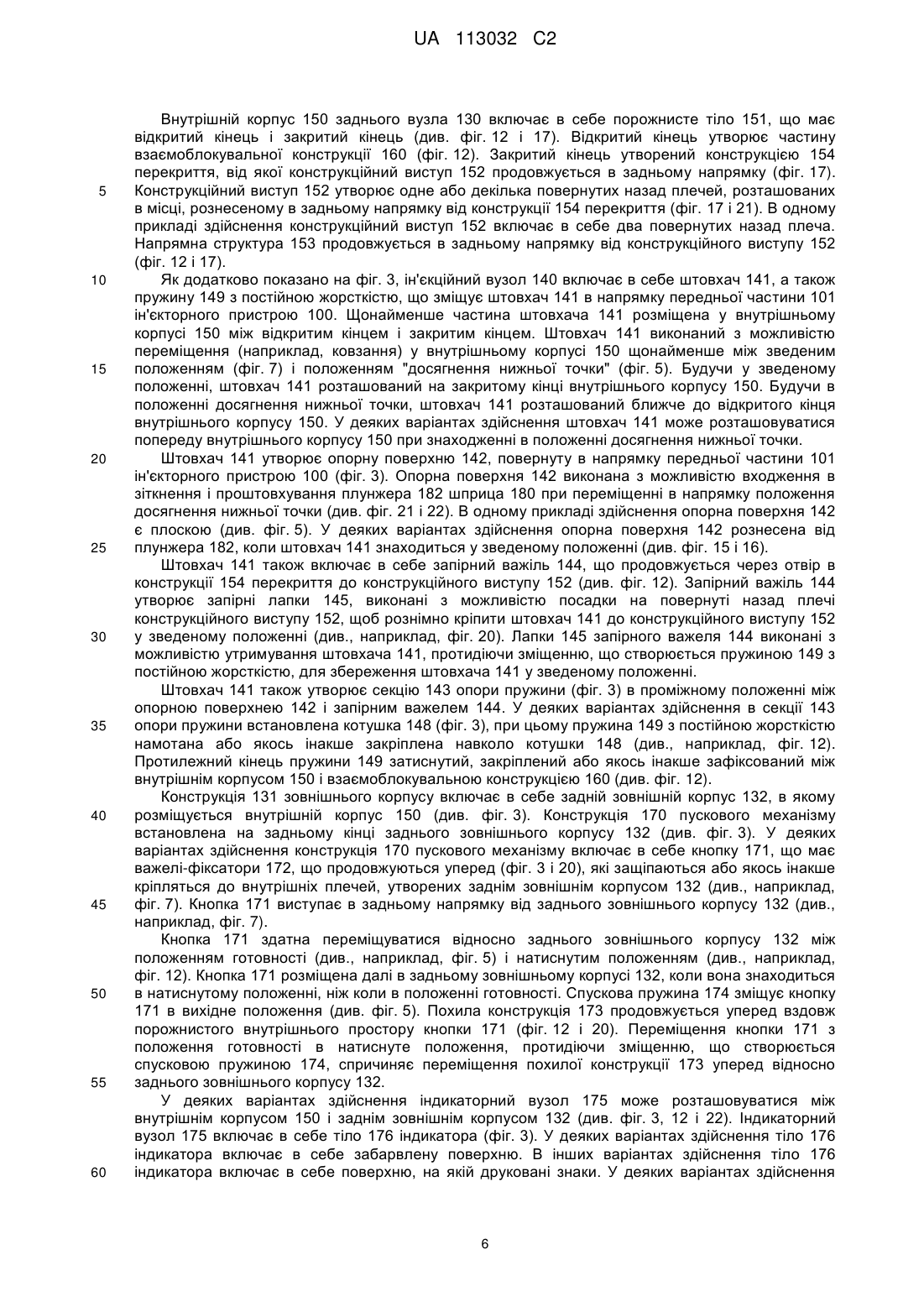 UA 113032 C2

Внутрішній корпус 150 заднього вузла 130 включає в себе порожнисте тіло 151, що має відкритий кінець і закритий кінець (див. фіг. 12 і 17). Відкритий кінець утворює частину взаємоблокувальної конструкції 160 (фіг. 12). Закритий кінець утворений конструкцією 154 перекриття, від якої конструкційний виступ 152 продовжується в задньому напрямку (фіг. 17).
5 Конструкційний виступ 152 утворює одне або декілька повернутих назад плечей, розташованих в місці, рознесеному в задньому напрямку від конструкції 154 перекриття (фіг. 17 і 21). В одному прикладі здійснення конструкційний виступ 152 включає в себе два повернутих назад плеча. Напрямна структура 153 продовжується в задньому напрямку від конструкційного виступу 152 (фіг. 12 і 17).
10 Як додатково показано на фіг. 3, ін'єкційний вузол 140 включає в себе штовхач 141, а також пружину 149 з постійною жорсткістю, що зміщує штовхач 141 в напрямку передньої частини 101 ін'єкторного пристрою 100. Щонайменше частина штовхача 141 розміщена у внутрішньому корпусі 150 між відкритим кінцем і закритим кінцем. Штовхач 141 виконаний з можливістю переміщення (наприклад, ковзання) у внутрішньому корпусі 150 щонайменше між зведеним
15 положенням (фіг. 7) і положенням "досягнення нижньої точки" (фіг. 5). Будучи у зведеному положенні, штовхач 141 розташований на закритому кінці внутрішнього корпусу 150. Будучи в положенні досягнення нижньої точки, штовхач 141 розташований ближче до відкритого кінця внутрішнього корпусу 150. У деяких варіантах здійснення штовхач 141 може розташовуватися попереду внутрішнього корпусу 150 при знаходженні в положенні досягнення нижньої точки.
20 Штовхач 141 утворює опорну поверхню 142, повернуту в напрямку передньої частини 101 ін'єкторного пристрою 100 (фіг. 3). Опорна поверхня 142 виконана з можливістю входження в зіткнення і проштовхування плунжера 182 шприца 180 при переміщенні в напрямку положення досягнення нижньої точки (див. фіг. 21 і 22). В одному прикладі здійснення опорна поверхня 142 є плоскою (див. фіг. 5). У деяких варіантах здійснення опорна поверхня 142 рознесена від
25 плунжера 182, коли штовхач 141 знаходиться у зведеному положенні (див. фіг. 15 і 16).
Штовхач 141 також включає в себе запірний важіль 144, що продовжується через отвір в конструкції 154 перекриття до конструкційного виступу 152 (див. фіг. 12). Запірний важіль 144 утворює запірні лапки 145, виконані з можливістю посадки на повернуті назад плечі конструкційного виступу 152, щоб рознімно кріпити штовхач 141 до конструкційного виступу 152
30 у зведеному положенні (див., наприклад, фіг. 20). Лапки 145 запірного важеля 144 виконані з можливістю утримування штовхача 141, протидіючи зміщенню, що створюється пружиною 149 з постійною жорсткістю, для збереження штовхача 141 у зведеному положенні.
Штовхач 141 також утворює секцію 143 опори пружини (фіг. 3) в проміжному положенні між опорною поверхнею 142 і запірним важелем 144. У деяких варіантах здійснення в секції 143
35 опори пружини встановлена котушка 148 (фіг. 3), при цьому пружина 149 з постійною жорсткістю намотана або якось інакше закріплена навколо котушки 148 (див., наприклад, фіг. 12). Протилежний кінець пружини 149 затиснутий, закріплений або якось інакше зафіксований між внутрішнім корпусом 150 і взаємоблокувальною конструкцією 160 (див. фіг. 12).
Конструкція 131 зовнішнього корпусу включає в себе задній зовнішній корпус 132, в якому
40 розміщується внутрішній корпус 150 (див. фіг. 3). Конструкція 170 пускового механізму встановлена на задньому кінці заднього зовнішнього корпусу 132 (див. фіг. 3). У деяких варіантах здійснення конструкція 170 пускового механізму включає в себе кнопку 171, що має важелі-фіксатори 172, що продовжуються уперед (фіг. 3 і 20), які защіпаються або якось інакше кріпляться до внутрішніх плечей, утворених заднім зовнішнім корпусом 132 (див., наприклад,
45 фіг. 7). Кнопка 171 виступає в задньому напрямку від заднього зовнішнього корпусу 132 (див., наприклад, фіг. 7).
Кнопка 171 здатна переміщуватися відносно заднього зовнішнього корпусу 132 між положенням готовності (див., наприклад, фіг. 5) і натиснутим положенням (див., наприклад, фіг. 12). Кнопка 171 розміщена далі в задньому зовнішньому корпусі 132, коли вона знаходиться
50 в натиснутому положенні, ніж коли в положенні готовності. Спускова пружина 174 зміщує кнопку 171 в вихідне положення (див. фіг. 5). Похила конструкція 173 продовжується уперед вздовж порожнистого внутрішнього простору кнопки 171 (фіг. 12 і 20). Переміщення кнопки 171 з положення готовності в натиснуте положення, протидіючи зміщенню, що створюється спусковою пружиною 174, спричиняє переміщення похилої конструкції 173 уперед відносно
55 заднього зовнішнього корпусу 132.
У деяких варіантах здійснення індикаторний вузол 175 може розташовуватися між внутрішнім корпусом 150 і заднім зовнішнім корпусом 132 (див. фіг. 3, 12 і 22). Індикаторний вузол 175 включає в себе тіло 176 індикатора (фіг. 3). У деяких варіантах здійснення тіло 176 індикатора включає в себе забарвлену поверхню. В інших варіантах здійснення тіло 176
60 індикатора включає в себе поверхню, на якій друковані знаки. У деяких варіантах здійснення

6